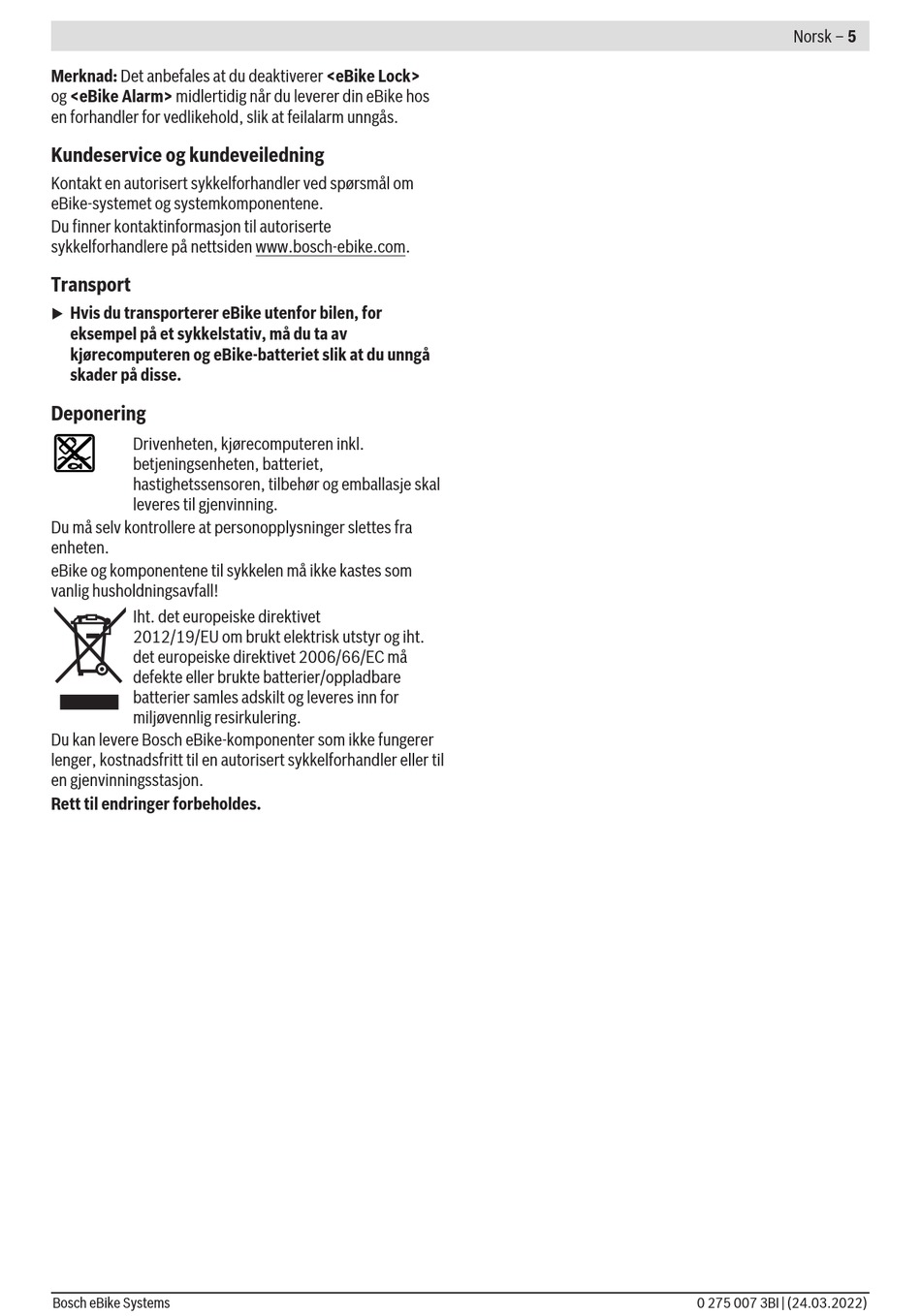 Norsk – 5

Merknad: Det anbefales at du deaktiverer <eBike Lock> og <eBike Alarm> midlertidig når du leverer din eBike hos en forhandler for vedlikehold, slik at feilalarm unngås.

Kundeservice og kundeveiledning

Kontakt en autorisert sykkelforhandler ved spørsmål om eBike-systemet og systemkomponentene.

Du finner kontaktinformasjon til autoriserte sykkelforhandlere på nettsiden www.bosch-ebike.com.

Transport

▶ Hvis du transporterer eBike utenfor bilen, for eksempel på et sykkelstativ, må du ta av kjørecomputeren og eBike-batteriet slik at du unngå skader på disse.

Deponering

Drivenheten, kjørecomputeren inkl. betjeningsenheten, batteriet, hastighetssensoren, tilbehør og emballasje skal leveres til gjenvinning.

Du må selv kontrollere at personopplysninger slettes fra enheten.

eBike og komponentene til sykkelen må ikke kastes som vanlig husholdningsavfall!

Iht. det europeiske direktivet 2012/19/EU om brukt elektrisk utstyr og iht. det europeiske direktivet 2006/66/EC må defekte eller brukte batterier/oppladbare batterier samles adskilt og leveres inn for miljøvennlig resirkulering.

Du kan levere Bosch eBike-komponenter som ikke fungerer lenger, kostnadsfritt til en autorisert sykkelforhandler eller til en gjenvinningsstasjon.

Rett til endringer forbeholdes.

Bosch eBike Systems

0 275 007 3BI | (24.03.2022)